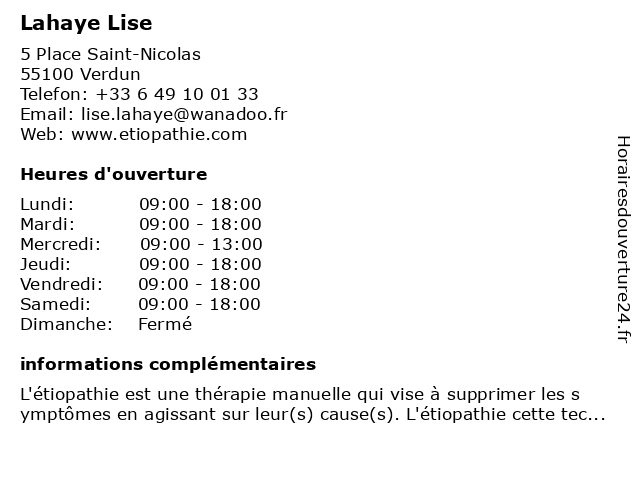 Lahaye Lise

5 Place Saint-Nicolas
55100 Verdun
Telefon: +33 6 49 10 01 33
Email: lise.lahaye@wanadoo.fr
Web: www.etiopathie.com

Heures d'ouverture

| Lundi: | 09:00 - 18:00 |
|---|---|
| Mardi: | 09:00 - 18:00 |
| Mercredi: | 09:00 - 13:00 |
| Jeudi: | 09:00 - 18:00 |
| Vendredi: | 09:00 - 18:00 |
| Samedi: | 09:00 - 18:00 |
| Dimanche: | Fermé |

informations complémentaires

L'étiopathie est une thérapie manuelle qui vise à supprimer les s ymptômes en agissant sur leur(s) cause(s). L'étiopathie cette tec...

Horairesdouverture24.fr